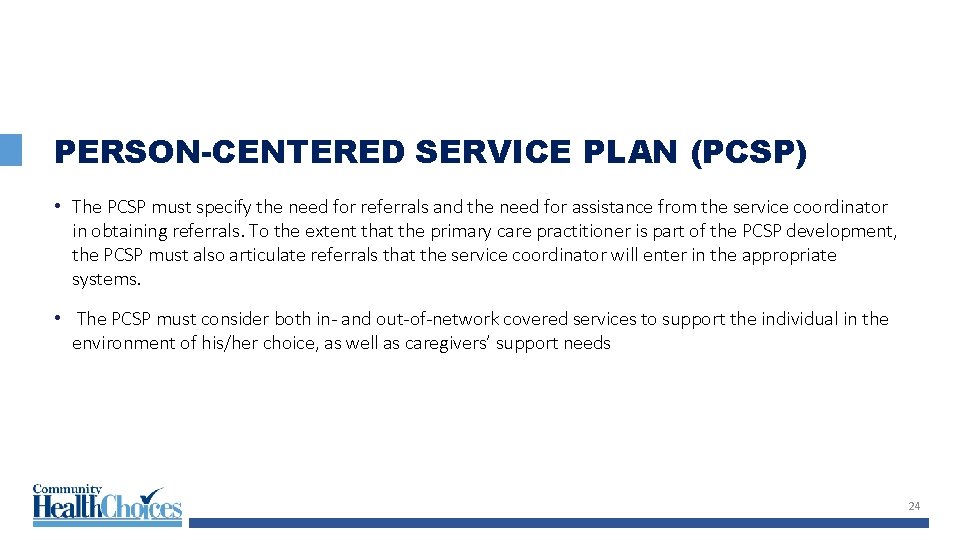 PERSON-CENTERED SERVICE PLAN (PCSP)

• The PCSP must specify the need for referrals and the need for assistance from the service coordinator in obtaining referrals. To the extent that the primary care practitioner is part of the PCSP development, the PCSP must also articulate referrals that the service coordinator will enter in the appropriate systems.

• The PCSP must consider both in- and out-of-network covered services to support the individual in the environment of his/her choice, as well as caregivers' support needs

Community HealthChoices

24